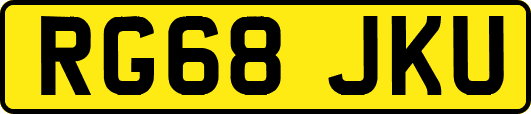 RG68 JKU